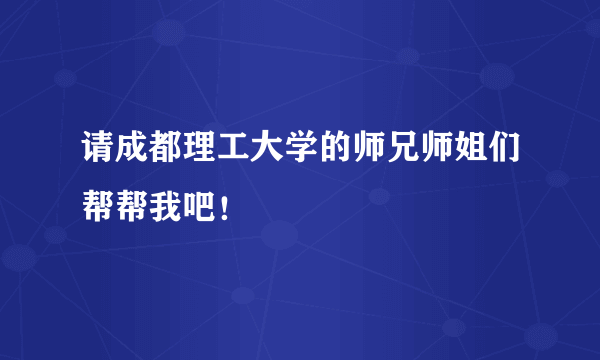 请成都理工大学的师兄师姐们帮帮我吧！